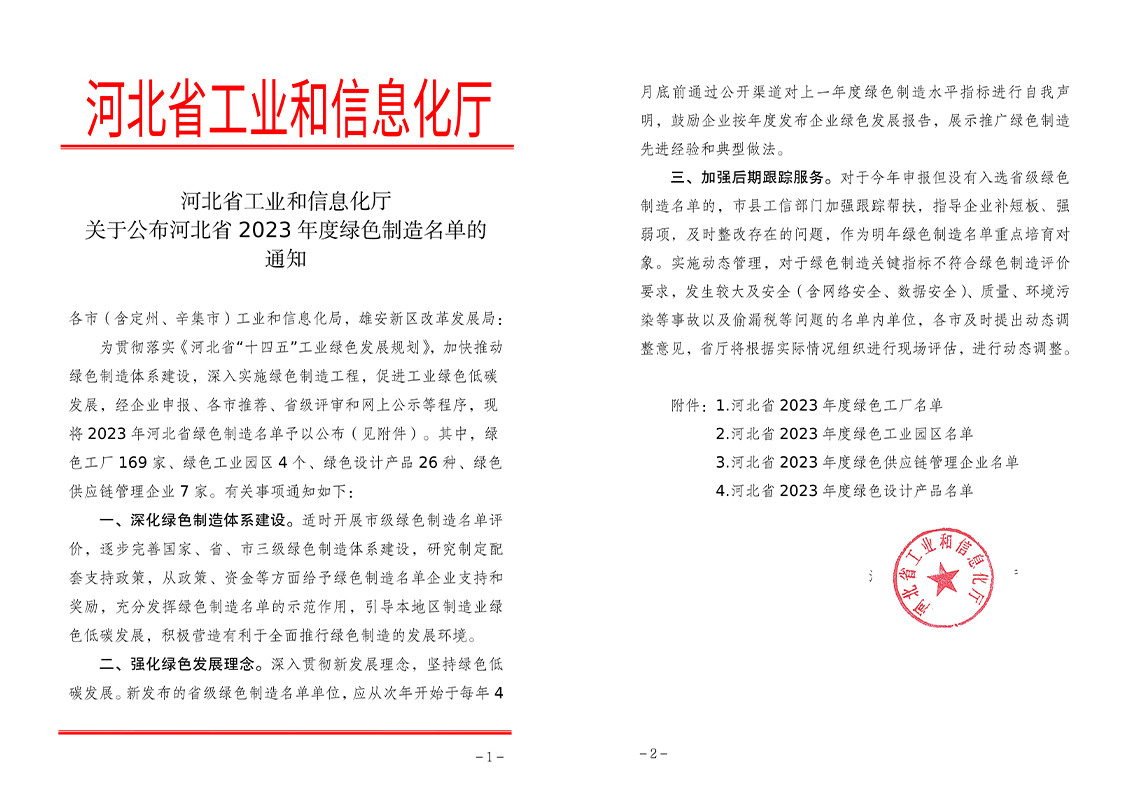 河北省工业和信息化厅

河北省工业和信息化厅
关于公布河北省 2023 年度绿色制造名单的
通知

各市（含定州、辛集市）工业和信息化局，雄安新区改革发展局：

为贯彻落实《河北省“十四五”工业绿色发展规划》，加快推动绿色制造体系建设，深入实施绿色制造工程，促进工业绿色低碳发展，经企业申报、各市推荐、省级评审和网上公示等程序，现将 2023 年河北省绿色制造名单予以公布（见附件）。其中，绿色工厂 169 家、绿色工业园区 4 个、绿色设计产品 26 种、绿色供应链管理企业 7 家。有关事项通知如下：

一、深化绿色制造体系建设。适时开展市级绿色制造名单评价，逐步完善国家、省、市三级绿色制造体系建设，研究制定配套支持政策，从政策、资金等方面给予绿色制造名单企业支持和奖励，充分发挥绿色制造名单的示范作用，引导本地区制造业绿色低碳发展，积极营造有利于全面推行绿色制造的发展环境。

二、强化绿色发展理念。深入贯彻新发展理念，坚持绿色低碳发展。新发布的省级绿色制造名单单位，应从次年开始于每年 4

－1－

月底前通过公开渠道对上一年度绿色制造水平指标进行自我声明，鼓励企业按年度发布企业绿色发展报告，展示推广绿色制造先进经验和典型做法。

三、加强后期跟踪服务。对于今年申报但没有入选省级绿色制造名单的，市县工信部门加强跟踪帮扶，指导企业补短板、强弱项，及时整改存在的问题，作为明年绿色制造名单重点培育对象。实施动态管理，对于绿色制造关键指标不符合绿色制造评价要求，发生较大及安全（含网络安全、数据安全）、质量、环境污染等事故以及偷漏税等问题的名单内单位，各市及时提出动态调整意见，省厅将根据实际情况组织进行现场评估，进行动态调整。

附件：1.河北省 2023 年度绿色工厂名单
2.河北省 2023 年度绿色工业园区名单
3.河北省 2023 年度绿色供应链管理企业名单
4.河北省 2023 年度绿色设计产品名单

河北省工业和信息化厅

－2－